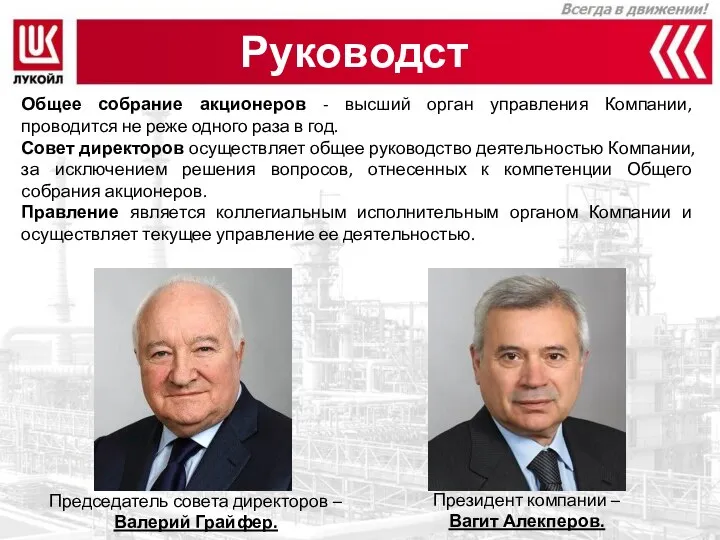 Всегда в движении!

ЛУКОЙЛ

Руководст

Общее собрание акционеров - высший орган управления Компании, проводится не реже одного раза в год.

Совет директоров осуществляет общее руководство деятельностью Компании, за исключением решения вопросов, отнесенных к компетенции Общего собрания акционеров.

Правление является коллегиальным исполнительным органом Компании и осуществляет текущее управление ее деятельностью.

Председатель совета директоров – Валерий Грайфер.

Президент компании – Вагит Алекперов.